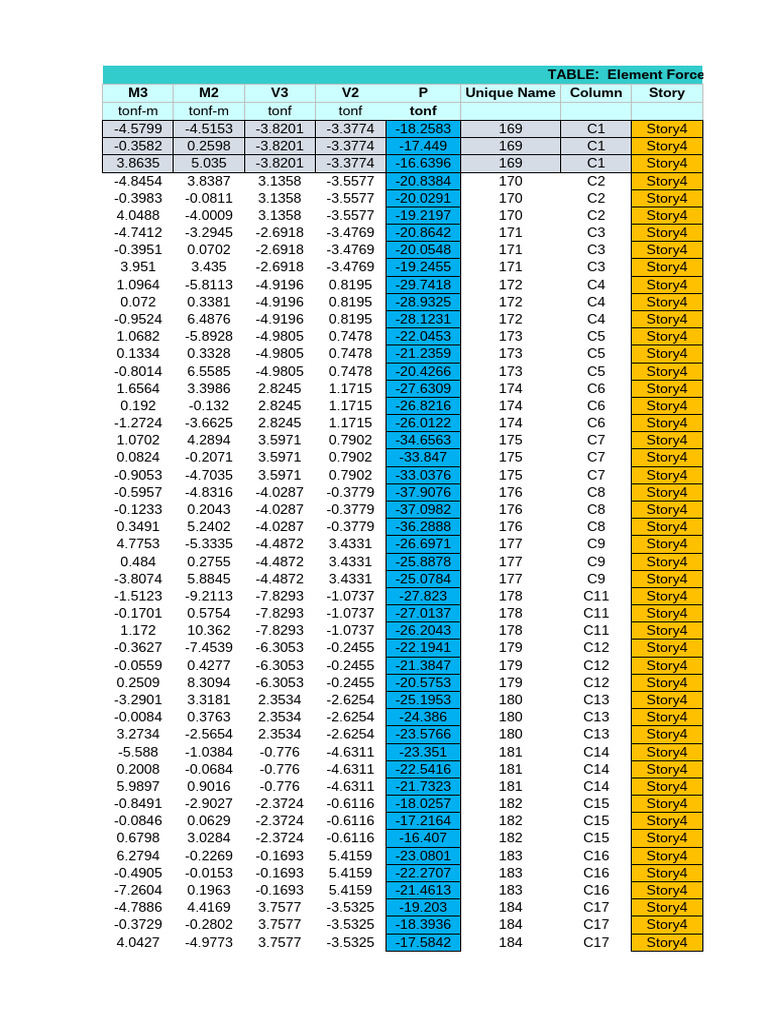 TABLE: Element Force

| M3 | M2 | V3 | V2 | P | Unique Name | Column | Story |
|---|---|---|---|---|---|---|---|
| tonf-m | tonf-m | tonf | tonf | tonf | | | |
| -4.5799 | -4.5153 | -3.8201 | -3.3774 | -18.2583 | 169 | C1 | Story4 |
| -0.3582 | 0.2598 | -3.8201 | -3.3774 | -17.449 | 169 | C1 | Story4 |
| 3.8635 | 5.035 | -3.8201 | -3.3774 | -16.6396 | 169 | C1 | Story4 |
| -4.8454 | 3.8387 | 3.1358 | -3.5577 | -20.8384 | 170 | C2 | Story4 |
| -0.3983 | -0.0811 | 3.1358 | -3.5577 | -20.0291 | 170 | C2 | Story4 |
| 4.0488 | -4.0009 | 3.1358 | -3.5577 | -19.2197 | 170 | C2 | Story4 |
| -4.7412 | -3.2945 | -2.6918 | -3.4769 | -20.8642 | 171 | C3 | Story4 |
| -0.3951 | 0.0702 | -2.6918 | -3.4769 | -20.0548 | 171 | C3 | Story4 |
| 3.951 | 3.435 | -2.6918 | -3.4769 | -19.2455 | 171 | C3 | Story4 |
| 1.0964 | -5.8113 | -4.9196 | 0.8195 | -29.7418 | 172 | C4 | Story4 |
| 0.072 | 0.3381 | -4.9196 | 0.8195 | -28.9325 | 172 | C4 | Story4 |
| -0.9524 | 6.4876 | -4.9196 | 0.8195 | -28.1231 | 172 | C4 | Story4 |
| 1.0682 | -5.8928 | -4.9805 | 0.7478 | -22.0453 | 173 | C5 | Story4 |
| 0.1334 | 0.3328 | -4.9805 | 0.7478 | -21.2359 | 173 | C5 | Story4 |
| -0.8014 | 6.5585 | -4.9805 | 0.7478 | -20.4266 | 173 | C5 | Story4 |
| 1.6564 | 3.3986 | 2.8245 | 1.1715 | -27.6309 | 174 | C6 | Story4 |
| 0.192 | -0.132 | 2.8245 | 1.1715 | -26.8216 | 174 | C6 | Story4 |
| -1.2724 | -3.6625 | 2.8245 | 1.1715 | -26.0122 | 174 | C6 | Story4 |
| 1.0702 | 4.2894 | 3.5971 | 0.7902 | -34.6563 | 175 | C7 | Story4 |
| 0.0824 | -0.2071 | 3.5971 | 0.7902 | -33.847 | 175 | C7 | Story4 |
| -0.9053 | -4.7035 | 3.5971 | 0.7902 | -33.0376 | 175 | C7 | Story4 |
| -0.5957 | -4.8316 | -4.0287 | -0.3779 | -37.9076 | 176 | C8 | Story4 |
| -0.1233 | 0.2043 | -4.0287 | -0.3779 | -37.0982 | 176 | C8 | Story4 |
| 0.3491 | 5.2402 | -4.0287 | -0.3779 | -36.2888 | 176 | C8 | Story4 |
| 4.7753 | -5.3335 | -4.4872 | 3.4331 | -26.6971 | 177 | C9 | Story4 |
| 0.484 | 0.2755 | -4.4872 | 3.4331 | -25.8878 | 177 | C9 | Story4 |
| -3.8074 | 5.8845 | -4.4872 | 3.4331 | -25.0784 | 177 | C9 | Story4 |
| -1.5123 | -9.2113 | -7.8293 | -1.0737 | -27.823 | 178 | C11 | Story4 |
| -0.1701 | 0.5754 | -7.8293 | -1.0737 | -27.0137 | 178 | C11 | Story4 |
| 1.172 | 10.362 | -7.8293 | -1.0737 | -26.2043 | 178 | C11 | Story4 |
| -0.3627 | -7.4539 | -6.3053 | -0.2455 | -22.1941 | 179 | C12 | Story4 |
| -0.0559 | 0.4277 | -6.3053 | -0.2455 | -21.3847 | 179 | C12 | Story4 |
| 0.2509 | 8.3094 | -6.3053 | -0.2455 | -20.5753 | 179 | C12 | Story4 |
| -3.2901 | 3.3181 | 2.3534 | -2.6254 | -25.1953 | 180 | C13 | Story4 |
| -0.0084 | 0.3763 | 2.3534 | -2.6254 | -24.386 | 180 | C13 | Story4 |
| 3.2734 | -2.5654 | 2.3534 | -2.6254 | -23.5766 | 180 | C13 | Story4 |
| -5.588 | -1.0384 | -0.776 | -4.6311 | -23.351 | 181 | C14 | Story4 |
| 0.2008 | -0.0684 | -0.776 | -4.6311 | -22.5416 | 181 | C14 | Story4 |
| 5.9897 | 0.9016 | -0.776 | -4.6311 | -21.7323 | 181 | C14 | Story4 |
| -0.8491 | -2.9027 | -2.3724 | -0.6116 | -18.0257 | 182 | C15 | Story4 |
| -0.0846 | 0.0629 | -2.3724 | -0.6116 | -17.2164 | 182 | C15 | Story4 |
| 0.6798 | 3.0284 | -2.3724 | -0.6116 | -16.407 | 182 | C15 | Story4 |
| 6.2794 | -0.2269 | -0.1693 | 5.4159 | -23.0801 | 183 | C16 | Story4 |
| -0.4905 | -0.0153 | -0.1693 | 5.4159 | -22.2707 | 183 | C16 | Story4 |
| -7.2604 | 0.1963 | -0.1693 | 5.4159 | -21.4613 | 183 | C16 | Story4 |
| -4.7886 | 4.4169 | 3.7577 | -3.5325 | -19.203 | 184 | C17 | Story4 |
| -0.3729 | -0.2802 | 3.7577 | -3.5325 | -18.3936 | 184 | C17 | Story4 |
| 4.0427 | -4.9773 | 3.7577 | -3.5325 | -17.5842 | 184 | C17 | Story4 |